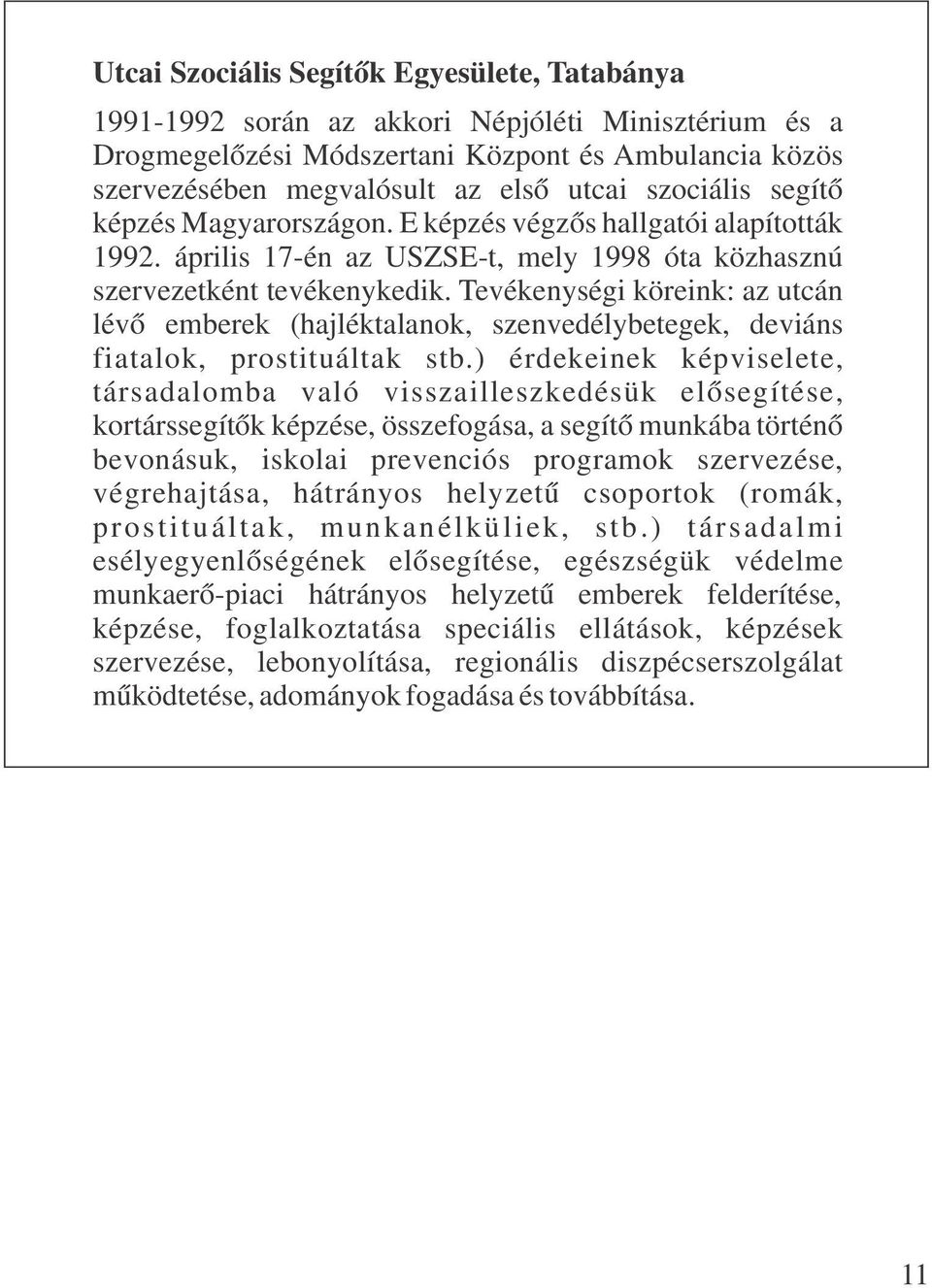 Utcai Szociális Segítők Egyesülete, Tatabánya

1991-1992 során az akkori Népjóléti Minisztérium és a Drogmegelőzési Módszertani Központ és Ambulancia közös szervezésében megvalósult az első utcai szociális segítő képzés Magyarországon. E képzés végzős hallgatói alapították 1992. április 17-én az USZSE-t, mely 1998 óta közhasznú szervezetként tevékenykedik. Tevékenységi köreink: az utcán lévő emberek (hajléktalanok, szenvedélybetegek, deviáns fiatalok, prostituáltak stb.) érdekeinek képviselete, társadalomba való visszailleszkedésük elősegítése, kortárssegítők képzése, összefogása, a segítő munkába történő bevonásuk, iskolai prevenciós programok szervezése, végrehajtása, hátrányos helyzetű csoportok (romák, prostituáltak, munkanélküliek, stb.) társadalmi esélyegyenlőségének elősegítése, egészségük védelme munkaerő-piaci hátrányos helyzetű emberek felderítése, képzése, foglalkoztatása speciális ellátások, képzések szervezése, lebonyolítása, regionális diszpécserszolgálat működtetése, adományok fogadása és továbbítása.

11